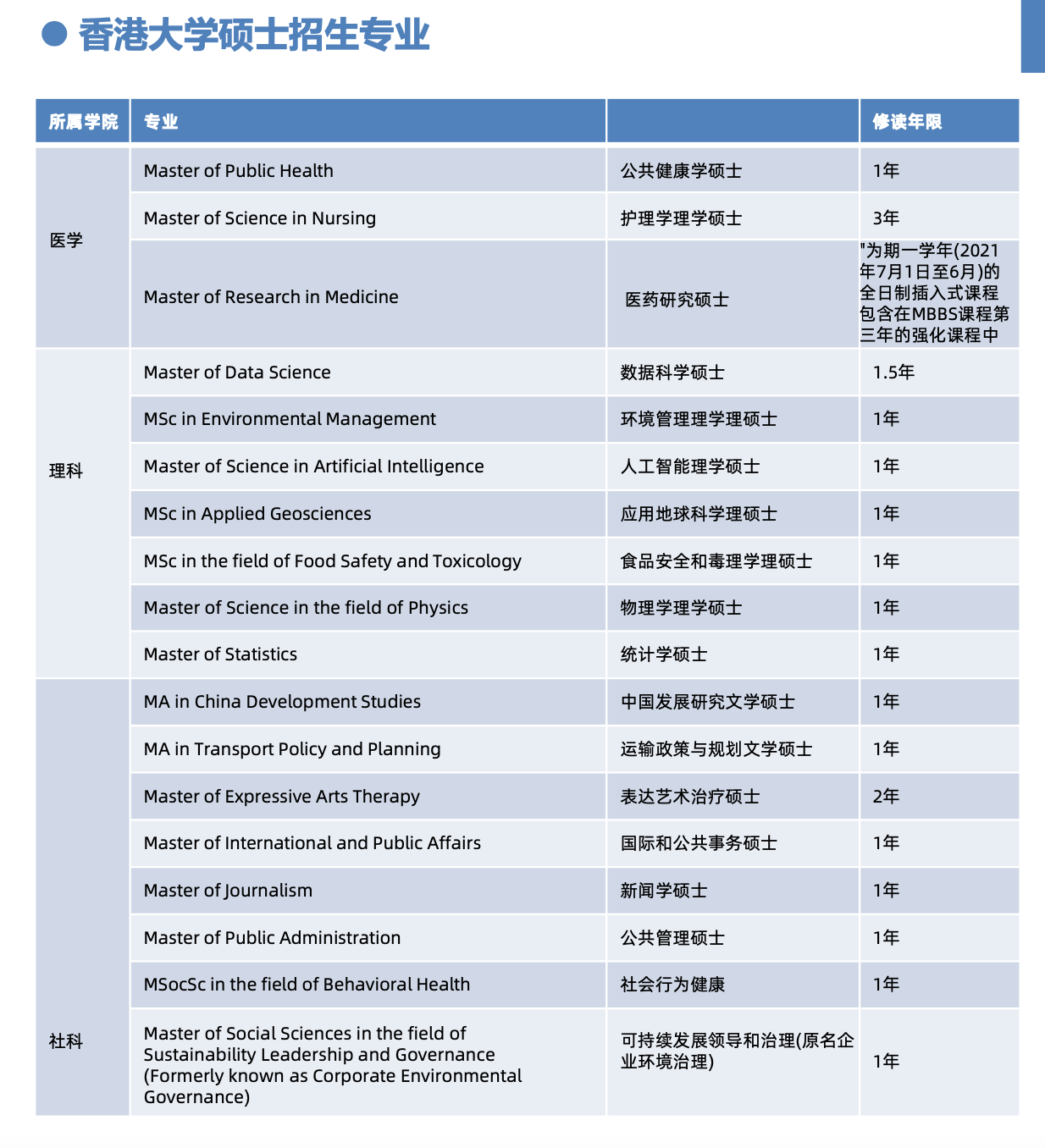 香港大学硕士招生专业

| 所属学院 | 专业 | | 修读年限 |
|---|---|---|---|
| 医学 | Master of Public Health | 公共健康学硕士 | 1年 |
| | Master of Science in Nursing | 护理学理学硕士 | 3年 |
| | Master of Research in Medicine | 医药研究硕士 | "为期一学年(2021年7月1日至6月)的全日制插入式课程包含在MBBS课程第三年的强化课程中 |
| 理科 | Master of Data Science | 数据科学硕士 | 1.5年 |
| | MSc in Environmental Management | 环境管理理学理硕士 | 1年 |
| | Master of Science in Artificial Intelligence | 人工智能理学硕士 | 1年 |
| | MSc in Applied Geosciences | 应用地球科学理硕士 | 1年 |
| | MSc in the field of Food Safety and Toxicology | 食品安全和毒理学理硕士 | 1年 |
| | Master of Science in the field of Physics | 物理学理学硕士 | 1年 |
| | Master of Statistics | 统计学硕士 | 1年 |
| 社科 | MA in China Development Studies | 中国发展研究文学硕士 | 1年 |
| | MA in Transport Policy and Planning | 运输政策与规划文学硕士 | 1年 |
| | Master of Expressive Arts Therapy | 表达艺术治疗硕士 | 2年 |
| | Master of International and Public Affairs | 国际和公共事务硕士 | 1年 |
| | Master of Journalism | 新闻学硕士 | 1年 |
| | Master of Public Administration | 公共管理硕士 | 1年 |
| | MSocSc in the field of Behavioral Health | 社会行为健康 | 1年 |
| | Master of Social Sciences in the field of Sustainability Leadership and Governance (Formerly known as Corporate Environmental Governance) | 可持续发展领导和治理(原名企业环境治理) | 1年 |